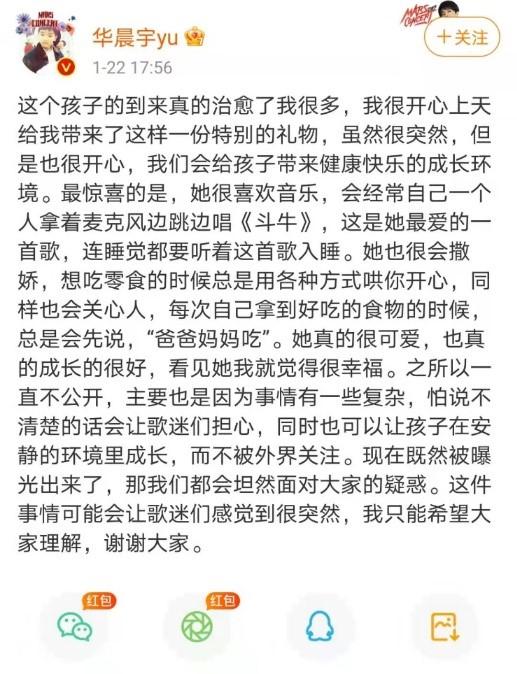 MARS CONCERT

华晨宇yu

1-22 17:56

MARS CONCERT

十关注

这个孩子的到来真的治愈了我很多，我很开心上天给我带来了这样一份特别的礼物，虽然很突然，但是也很开心，我们会给孩子带来健康快乐的成长环境。最惊喜的是，她很喜欢音乐，会经常自己一个人拿着麦克风边跳边唱《斗牛》，这是她最爱的一首歌，连睡觉都要听着这首歌入睡。她也很会撒娇，想吃零食的时候总是用各种方式哄你开心，同样也会关心人，每次自己拿到好吃的食物的时候，总是会先说，“爸爸妈妈吃”。她真的很可爱，也真的成长的很好，看见她我就觉得很幸福。之所以一直不公开，主要也是因为事情有一些复杂，怕说不清楚的话会让歌迷们担心，同时也可以让孩子在安静的环境里成长，而不被外界关注。现在既然被曝光出来了，那我们都会坦然面对大家的疑惑。这件事情可能会让歌迷们感觉到很突然，我只能希望大家理解，谢谢大家。

红包

红包